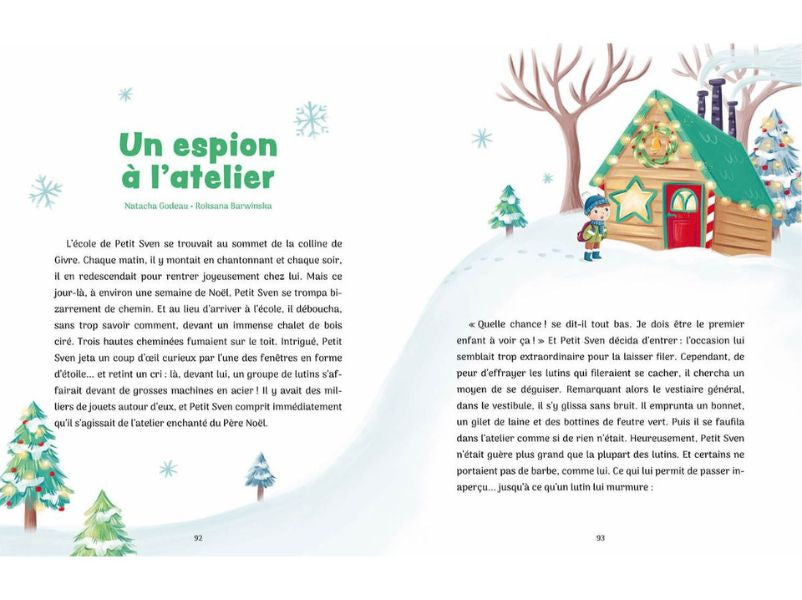 Un espion à l'atelier

Natacha Godeau • Roksana Barwinska

L'école de Petit Sven se trouvait au sommet de la colline de Givre. Chaque matin, il y montait en chantonnant et chaque soir, il en redescendait pour rentrer joyeusement chez lui. Mais ce jour-là, à environ une semaine de Noël, Petit Sven se trompa bizarrement de chemin. Et au lieu d'arriver à l'école, il déboucha, sans trop savoir comment, devant un immense chalet de bois ciré. Trois hautes cheminées fumaient sur le toit. Intrigué, Petit Sven jeta un coup d'œil curieux par l'une des fenêtres en forme d'étoile... et retint un cri : là, devant lui, un groupe de lutins s'affairait devant de grosses machines en acier ! Il y avait des milliers de jouets autour d'eux, et Petit Sven comprit immédiatement qu'il s'agissait de l'atelier enchanté du Père Noël.

92

« Quelle chance ! se dit-il tout bas. Je dois être le premier enfant à voir ça ! » Et Petit Sven décida d'entrer : l'occasion lui semblait trop extraordinaire pour la laisser filer. Cependant, de peur d'effrayer les lutins qui fileraient se cacher, il chercha un moyen de se déguiser. Remarquant alors le vestiaire général, dans le vestibule, il s'y glissa sans bruit. Il emprunta un bonnet, un gilet de laine et des bottines de feutre vert. Puis il se faufila dans l'atelier comme si de rien n'était. Heureusement, Petit Sven n'était guère plus grand que la plupart des lutins. Et certains ne portaient pas de barbe, comme lui. Ce qui lui permit de passer inaperçu... jusqu'à ce qu'un lutin lui murmure :

93